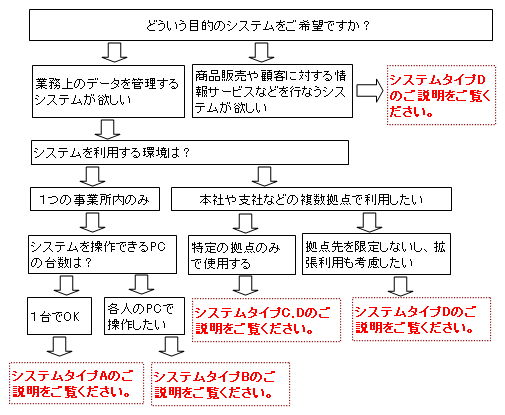 どういう目的のシステムをご希望ですか？

業務上のデータを管理するシステムが欲しい

商品販売や顧客に対する情報サービスなどを行なうシステムが欲しい

システムタイプDのご説明をご覧ください。

システムを利用する環境は？

1つの事業所内のみ

本社や支社などの複数拠点で利用したい

システムを操作できるPCの台数は？

特定の拠点のみで使用する

拠点先を限定しないし、拡張利用も考慮したい

1台でOK

各人のPCで操作したい

システムタイプC,Dのご説明をご覧ください。

システムタイプDのご説明をご覧ください。

システムタイプAのご説明をご覧ください。

システムタイプBのご説明をご覧ください。